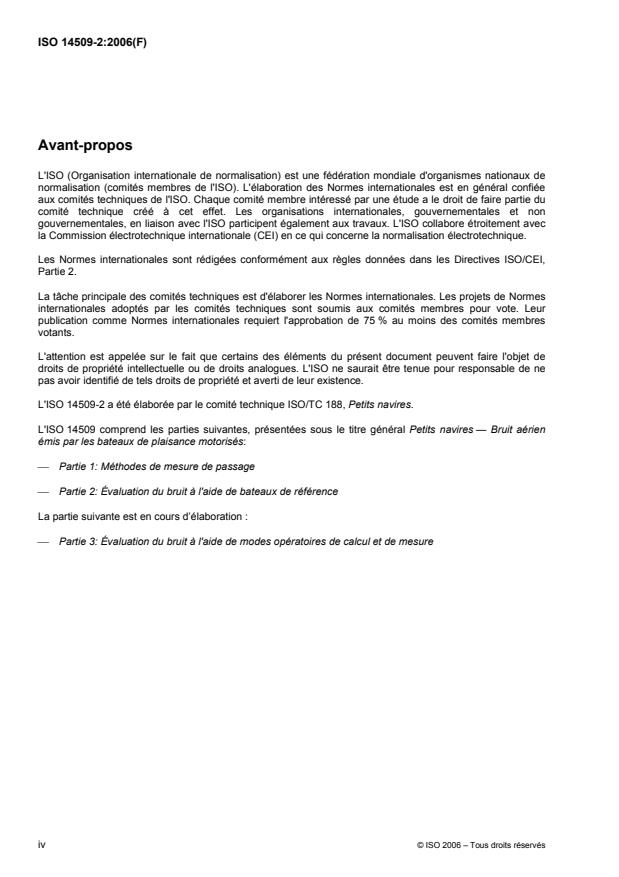 ISO 14509-2:2006(F)

Avant-propos

L'ISO (Organisation internationale de normalisation) est une fédération mondiale d'organismes nationaux de normalisation (comités membres de l'ISO). L'élaboration des Normes internationales est en général confiée aux comités techniques de l'ISO. Chaque comité membre intéressé par une étude a le droit de faire partie du comité technique créé à cet effet. Les organisations internationales, gouvernementales et non gouvernementales, en liaison avec l'ISO participent également aux travaux. L'ISO collabore étroitement avec la Commission électrotechnique internationale (CEI) en ce qui concerne la normalisation électrotechnique.

Les Normes internationales sont rédigées conformément aux règles données dans les Directives ISO/CEI, Partie 2.

La tâche principale des comités techniques est d'élaborer les Normes internationales. Les projets de Normes internationales adoptés par les comités techniques sont soumis aux comités membres pour vote. Leur publication comme Normes internationales requiert l'approbation de 75 % au moins des comités membres votants.

L'attention est appelée sur le fait que certains des éléments du présent document peuvent faire l'objet de droits de propriété intellectuelle ou de droits analogues. L'ISO ne saurait être tenue pour responsable de ne pas avoir identifié de tels droits de propriété et averti de leur existence.

L'ISO 14509-2 a été élaborée par le comité technique ISO/TC 188, Petits navires.

L'ISO 14509 comprend les parties suivantes, présentées sous le titre général Petits navires — Bruit aérien émis par les bateaux de plaisance motorisés:

— Partie 1: Méthodes de mesure de passage

— Partie 2: Évaluation du bruit à l'aide de bateaux de référence

La partie suivante est en cours d'élaboration :

— Partie 3: Évaluation du bruit à l'aide de modes opératoires de calcul et de mesure

iv

© ISO 2006 – Tous droits réservés